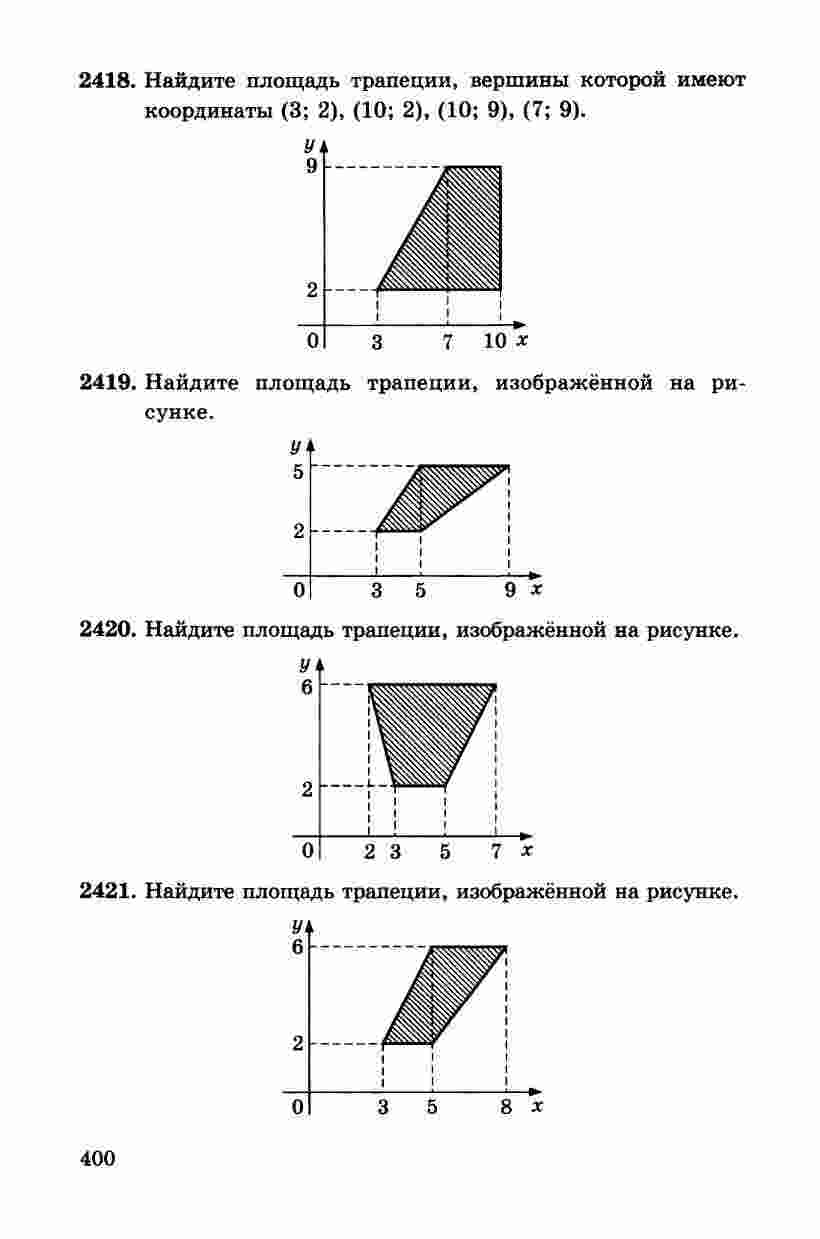 2418. Найдите площадь трапеции, вершины которой имеют координаты (3; 2), (10; 2), (10; 9), (7; 9).

y
9
2
0
3
7
10
x

2419. Найдите площадь трапеции, изображённой на рисунке.

y
5
2
0
3
5
9
x

2420. Найдите площадь трапеции, изображённой на рисунке.

y
6
2
0
2
3
5
7
x

2421. Найдите площадь трапеции, изображённой на рисунке.

y
6
2
0
3
5
8
x

400